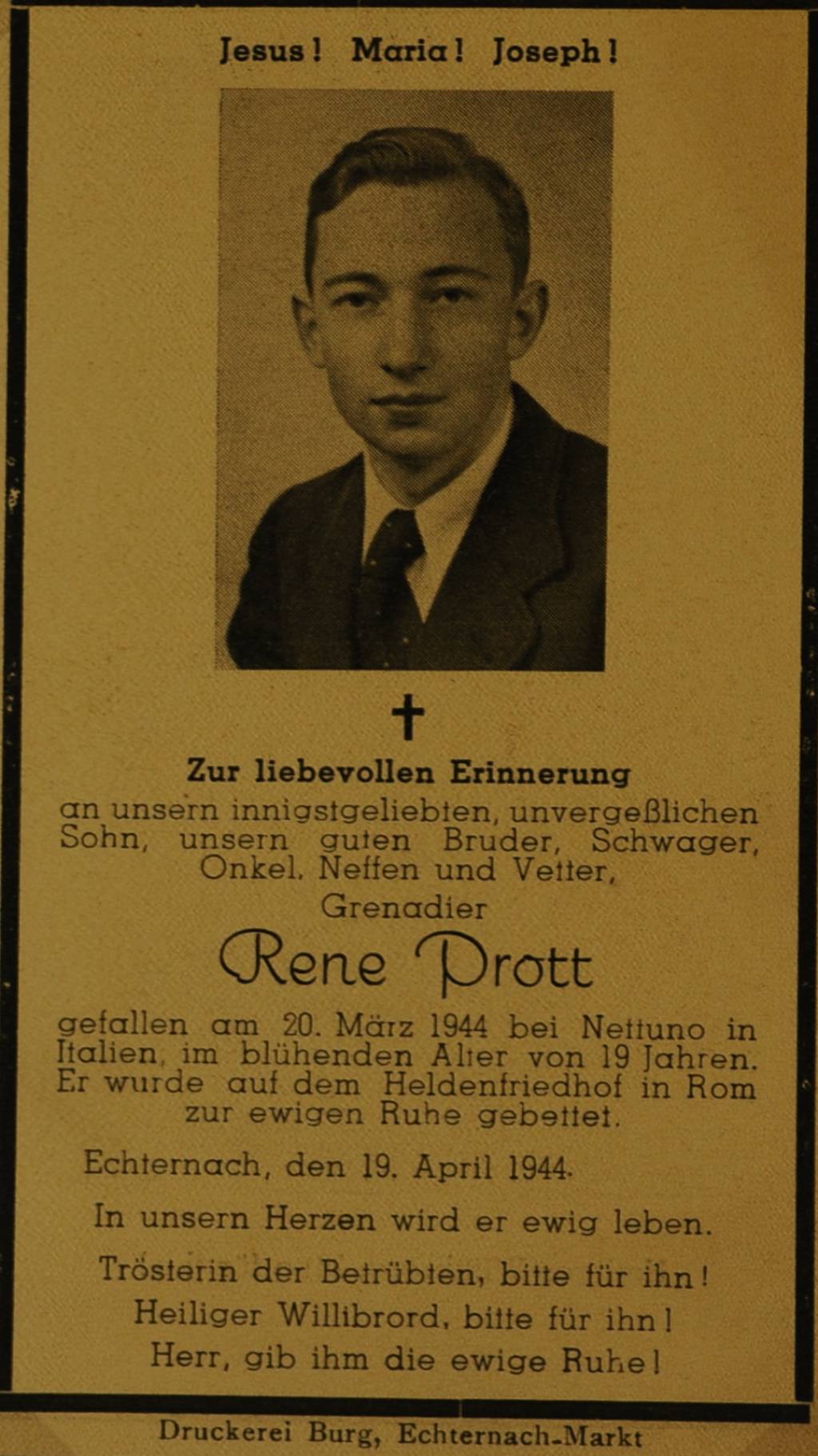 Jesus! Maria! Joseph!

†

Zur liebevollen Erinnerung

an unsern innigstgeliebten, unvergeßlichen Sohn, unsern guten Bruder, Schwager, Onkel, Neffen und Vetter,

Grenadier

Rene Prott

gefallen am 20. März 1944 bei Nettuno in Italien, im blühenden Alter von 19 Jahren. Er wurde auf dem Heldenfriedhof in Rom zur ewigen Ruhe gebettet.

Echternach, den 19. April 1944.

In unsern Herzen wird er ewig leben.

Trösterin der Betrübten, bitte für ihn!
Heiliger Willibrord, bitte für ihn!
Herr, gib ihm die ewige Ruhe!

Druckerei Burg, Echternach-Markt